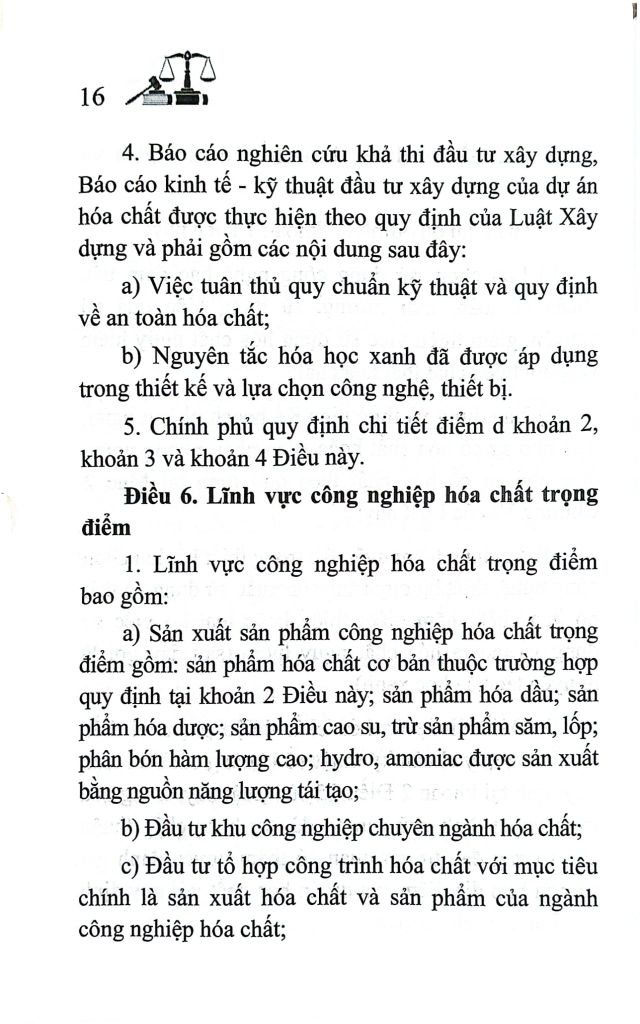 16

4. Báo cáo nghiên cứu khả thi đầu tư xây dựng, Báo cáo kinh tế - kỹ thuật đầu tư xây dựng của dự án hóa chất được thực hiện theo quy định của Luật Xây dựng và phải gồm các nội dung sau đây:

a) Việc tuân thủ quy chuẩn kỹ thuật và quy định về an toàn hóa chất;

b) Nguyên tắc hóa học xanh đã được áp dụng trong thiết kế và lựa chọn công nghệ, thiết bị.

5. Chính phủ quy định chi tiết điểm d khoản 2, khoản 3 và khoản 4 Điều này.

Điều 6. Lĩnh vực công nghiệp hóa chất trọng điểm

1. Lĩnh vực công nghiệp hóa chất trọng điểm bao gồm:

a) Sản xuất sản phẩm công nghiệp hóa chất trọng điểm gồm: sản phẩm hóa chất cơ bản thuộc trường hợp quy định tại khoản 2 Điều này; sản phẩm hóa dầu; sản phẩm hóa dược; sản phẩm cao su, trừ sản phẩm săm, lốp; phân bón hàm lượng cao; hydro, amoniac được sản xuất bằng nguồn năng lượng tái tạo;

b) Đầu tư khu công nghiệp chuyên ngành hóa chất;

c) Đầu tư tổ hợp công trình hóa chất với mục tiêu chính là sản xuất hóa chất và sản phẩm của ngành công nghiệp hóa chất;